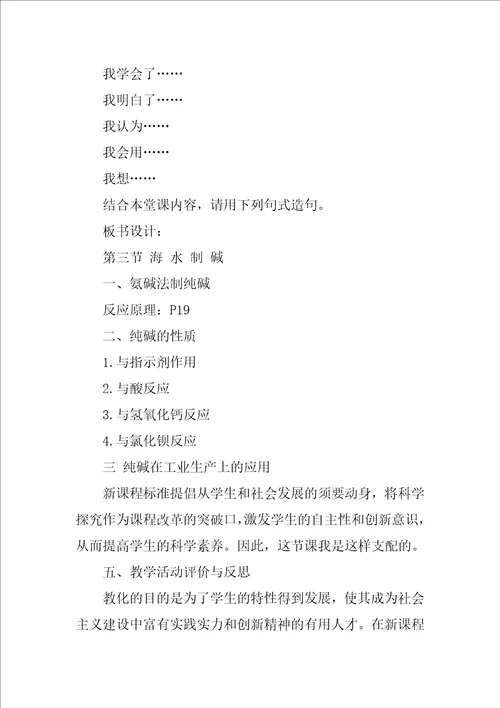 我学会了……

我明白了……

我认为……

我会用……

我想……

结合本堂课内容，请用下列句式造句。

板书设计：

第三节 海 水 制 碱

一、氨碱法制纯碱

反应原理：P19

二、纯碱的性质

1.与指示剂作用

2.与酸反应

3.与氢氧化钙反应

4.与氯化钡反应

三 纯碱在工业生产上的应用

新课程标准提倡从学生和社会发展的须要动身，将科学探究作为课程改革的突破口，激发学生的自主性和创新意识，从而提高学生的科学素养。因此，这节课我是这样支配的。

五、教学活动评价与反思

教化的目的是为了学生的特性得到发展，使其成为社会主义建设中富有实践实力和创新精神的有用人才。在新课程